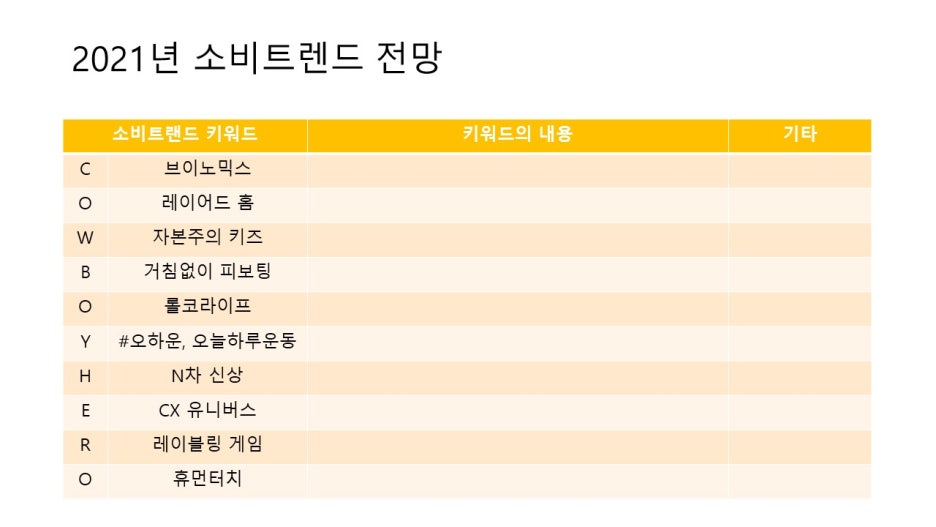 2021년 소비트렌드 전망

| 소비트랜드 키워드 | | 키워드의 내용 | 기타 |
|---|---|---|---|
| C | 브이노믹스 | | |
| O | 레이어드 홈 | | |
| W | 자본주의 키즈 | | |
| B | 거침없이 피보팅 | | |
| O | 롤코라이프 | | |
| Y | #오하운, 오늘하루운동 | | |
| H | N차 신상 | | |
| E | CX 유니버스 | | |
| R | 레이블링 게임 | | |
| O | 휴먼터치 | | |